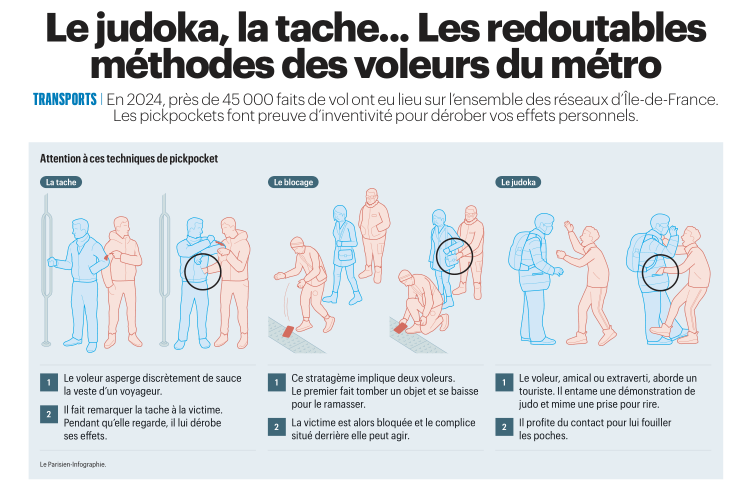 Le judoka, la tache… Les redoutables méthodes des voleurs du métro

TRANSPORTS | En 2024, près de 45 000 faits de vol ont eu lieu sur l'ensemble des réseaux d'Île-de-France. Les pickpockets font preuve d'inventivité pour dérober vos effets personnels.

Attention à ces techniques de pickpocket

La tache

1 Le voleur asperge discrètement de sauce la veste d'un voyageur.

2 Il fait remarquer la tache à la victime. Pendant qu'elle regarde, il lui dérobe ses effets.

Le blocage

1 Ce stratagème implique deux voleurs. Le premier fait tomber un objet et se baisse pour le ramasser.

2 La victime est alors bloquée et le complice situé derrière elle peut agir.

Le judoka

1 Le voleur, amical ou extraverti, aborde un touriste. Il entame une démonstration de judo et mime une prise pour rire.

2 Il profite du contact pour lui fouiller les poches.

Le Parisien-Infographie.